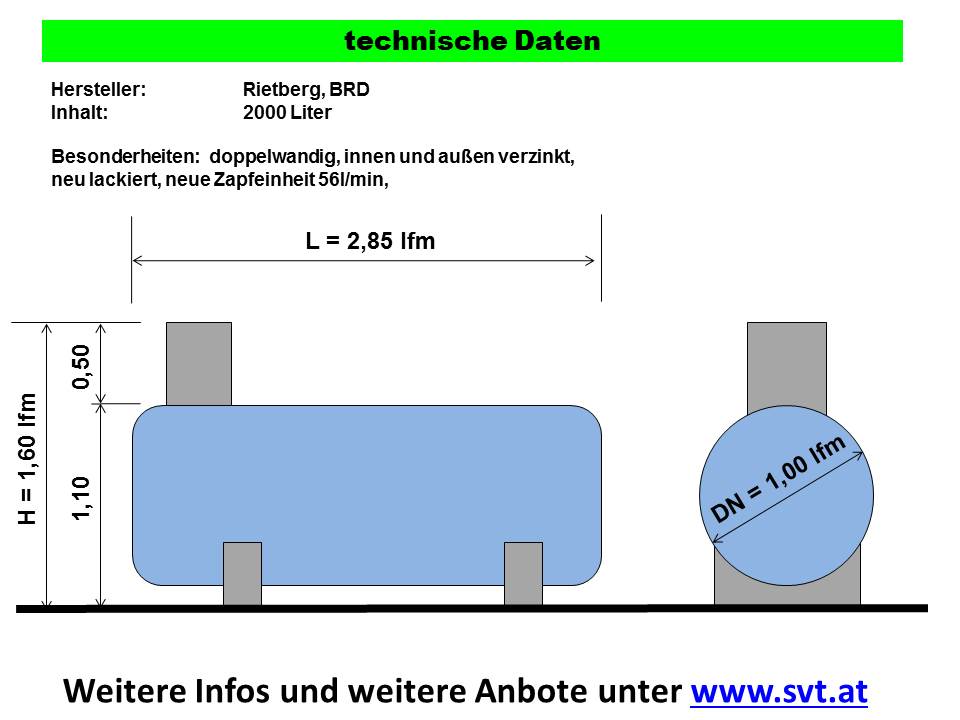 technische Daten

Hersteller: Rietberg, BRD
Inhalt: 2000 Liter

Besonderheiten: doppelwandig, innen und außen verzinkt, neu lackiert, neue Zapfeinheit 56l/min,

L = 2,85 lfm

H = 1,60 lfm

0,50

1,10

DN = 1,00 lfm

Weitere Infos und weitere Anbote unter www.svt.at